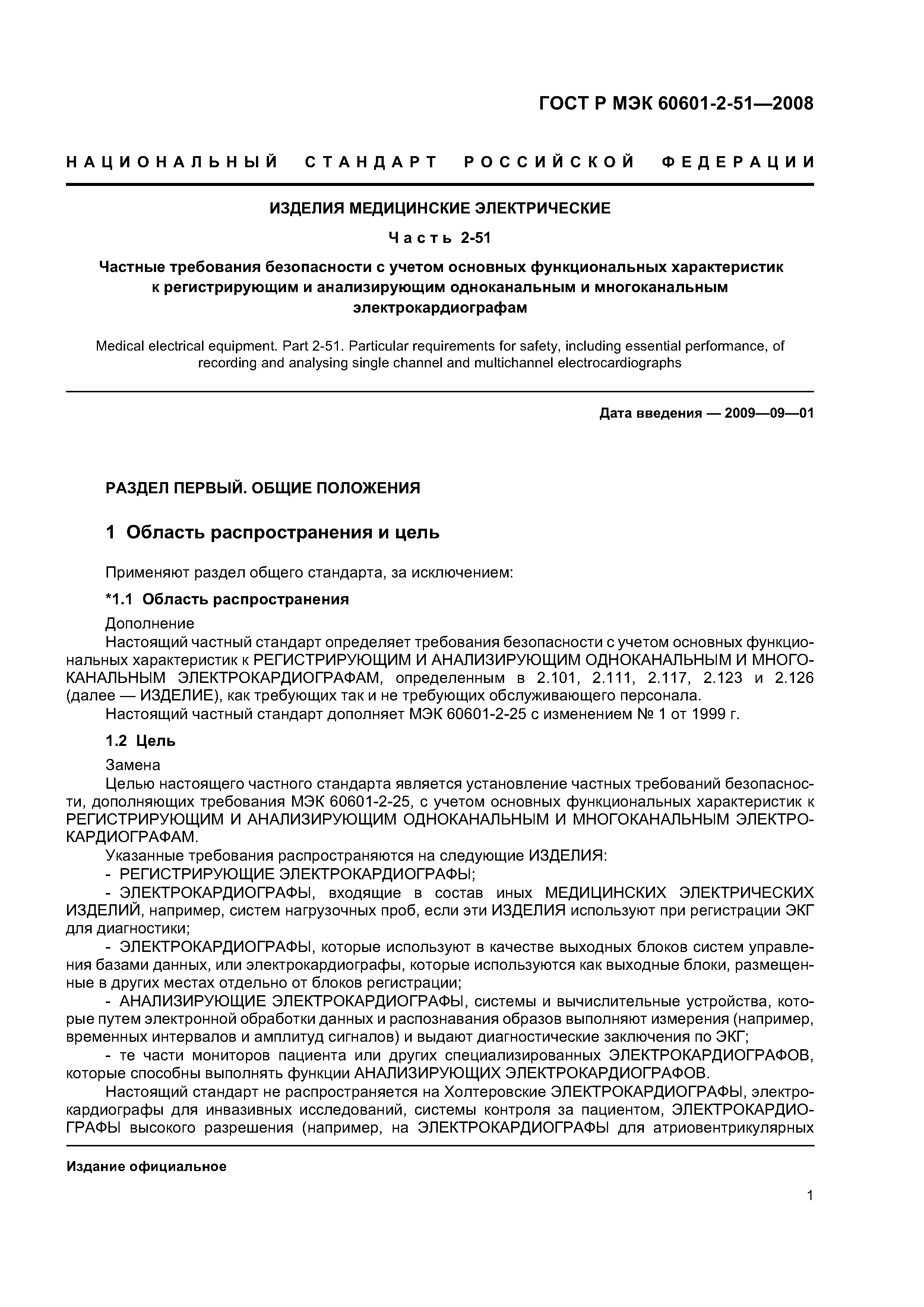 ГОСТ Р МЭК 60601-2-51—2008

НАЦИОНАЛЬНЫЙ СТАНДАРТ РОССИЙСКОЙ ФЕДЕРАЦИИ

ИЗДЕЛИЯ МЕДИЦИНСКИЕ ЭЛЕКТРИЧЕСКИЕ

Часть 2-51

Частные требования безопасности с учетом основных функциональных характеристик к регистрирующим и анализирующим одноканальным и многоканальным электрокардиографам

Medical electrical equipment. Part 2-51. Particular requirements for safety, including essential performance, of recording and analysing single channel and multichannel electrocardiographs

Дата введения — 2009—09—01

РАЗДЕЛ ПЕРВЫЙ. ОБЩИЕ ПОЛОЖЕНИЯ

1 Область распространения и цель

Применяют раздел общего стандарта, за исключением:

*1.1 Область распространения

Дополнение
Настоящий частный стандарт определяет требования безопасности с учетом основных функциональных характеристик к РЕГИСТРИРУЮЩИМ И АНАЛИЗИРУЮЩИМ ОДНОКАНАЛЬНЫМ И МНОГОКАНАЛЬНЫМ ЭЛЕКТРОКАРДИОГРАФАМ, определенным в 2.101, 2.111, 2.117, 2.123 и 2.126 (далее — ИЗДЕЛИЕ), как требующих так и не требующих обслуживающего персонала.
Настоящий частный стандарт дополняет МЭК 60601-2-25 с изменением № 1 от 1999 г.

1.2 Цель

Замена
Целью настоящего частного стандарта является установление частных требований безопасности, дополняющих требования МЭК 60601-2-25, с учетом основных функциональных характеристик к РЕГИСТРИРУЮЩИМ И АНАЛИЗИРУЮЩИМ ОДНОКАНАЛЬНЫМ И МНОГОКАНАЛЬНЫМ ЭЛЕКТРОКАРДИОГРАФАМ.
Указанные требования распространяются на следующие ИЗДЕЛИЯ:
- РЕГИСТРИРУЮЩИЕ ЭЛЕКТРОКАРДИОГРАФЫ;
- ЭЛЕКТРОКАРДИОГРАФЫ, входящие в состав иных МЕДИЦИНСКИХ ЭЛЕКТРИЧЕСКИХ ИЗДЕЛИЙ, например, систем нагрузочных проб, если эти ИЗДЕЛИЯ используют при регистрации ЭКГ для диагностики;
- ЭЛЕКТРОКАРДИОГРАФЫ, которые используют в качестве выходных блоков систем управления базами данных, или электрокардиографы, которые используются как выходные блоки, размещенные в других местах отдельно от блоков регистрации;
- АНАЛИЗИРУЮЩИЕ ЭЛЕКТРОКАРДИОГРАФЫ, системы и вычислительные устройства, которые путем электронной обработки данных и распознавания образов выполняют измерения (например, временных интервалов и амплитуд сигналов) и выдают диагностические заключения по ЭКГ;
- те части мониторов пациента или других специализированных ЭЛЕКТРОКАРДИОГРАФОВ, которые способны выполнять функции АНАЛИЗИРУЮЩИХ ЭЛЕКТРОКАРДИОГРАФОВ.
Настоящий стандарт не распространяется на Холтеровские ЭЛЕКТРОКАРДИОГРАФЫ, электрокардиографы для инвазивных исследований, системы контроля за пациентом, ЭЛЕКТРОКАРДИОГРАФЫ высокого разрешения (например, на ЭЛЕКТРОКАРДИОГРАФЫ для атриовентрикулярных

Издание официальное

1